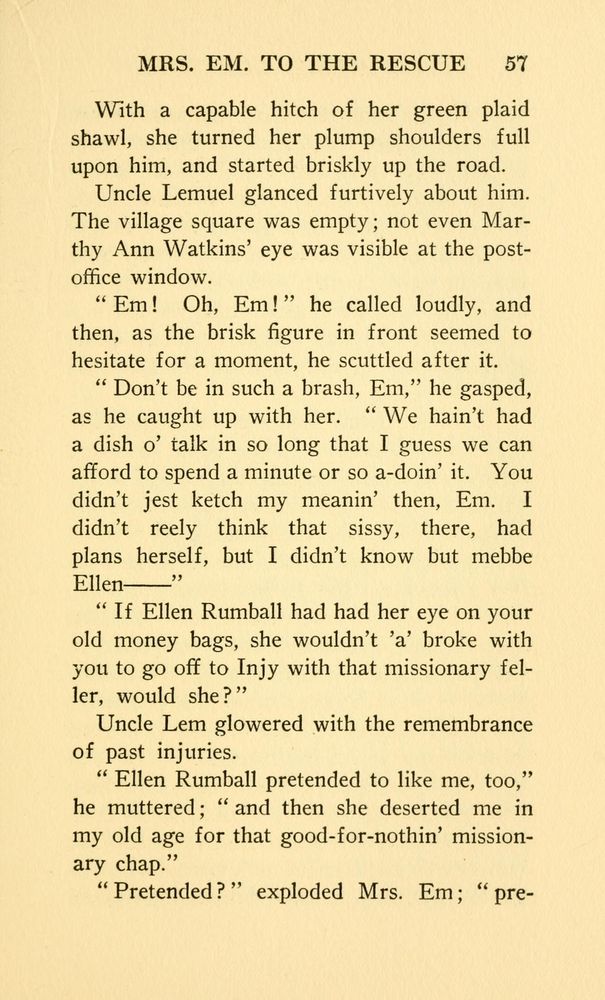 MRS. EM. TO THE RESCUE 57

With a capable hitch of her green plaid shawl, she turned her plump shoulders full upon him, and started briskly up the road.

Uncle Lemuel glanced furtively about him. The village square was empty; not even Marthy Ann Watkins' eye was visible at the post-office window.

"Em! Oh, Em!" he called loudly, and then, as the brisk figure in front seemed to hesitate for a moment, he scuttled after it.

"Don't be in such a brash, Em," he gasped, as he caught up with her. "We hain't had a dish o' talk in so long that I guess we can afford to spend a minute or so a-doin' it. You didn't jest ketch my meanin' then, Em. I didn't reely think that sissy, there, had plans herself, but I didn't know but mebbe Ellen——"

"If Ellen Rumball had had her eye on your old money bags, she wouldn't 'a' broke with you to go off to Injy with that missionary feller, would she?"

Uncle Lem glowered with the remembrance of past injuries.

"Ellen Rumball pretended to like me, too," he muttered; "and then she deserted me in my old age for that good-for-nothin' missionary chap."

"Pretended?" exploded Mrs. Em; "pre-